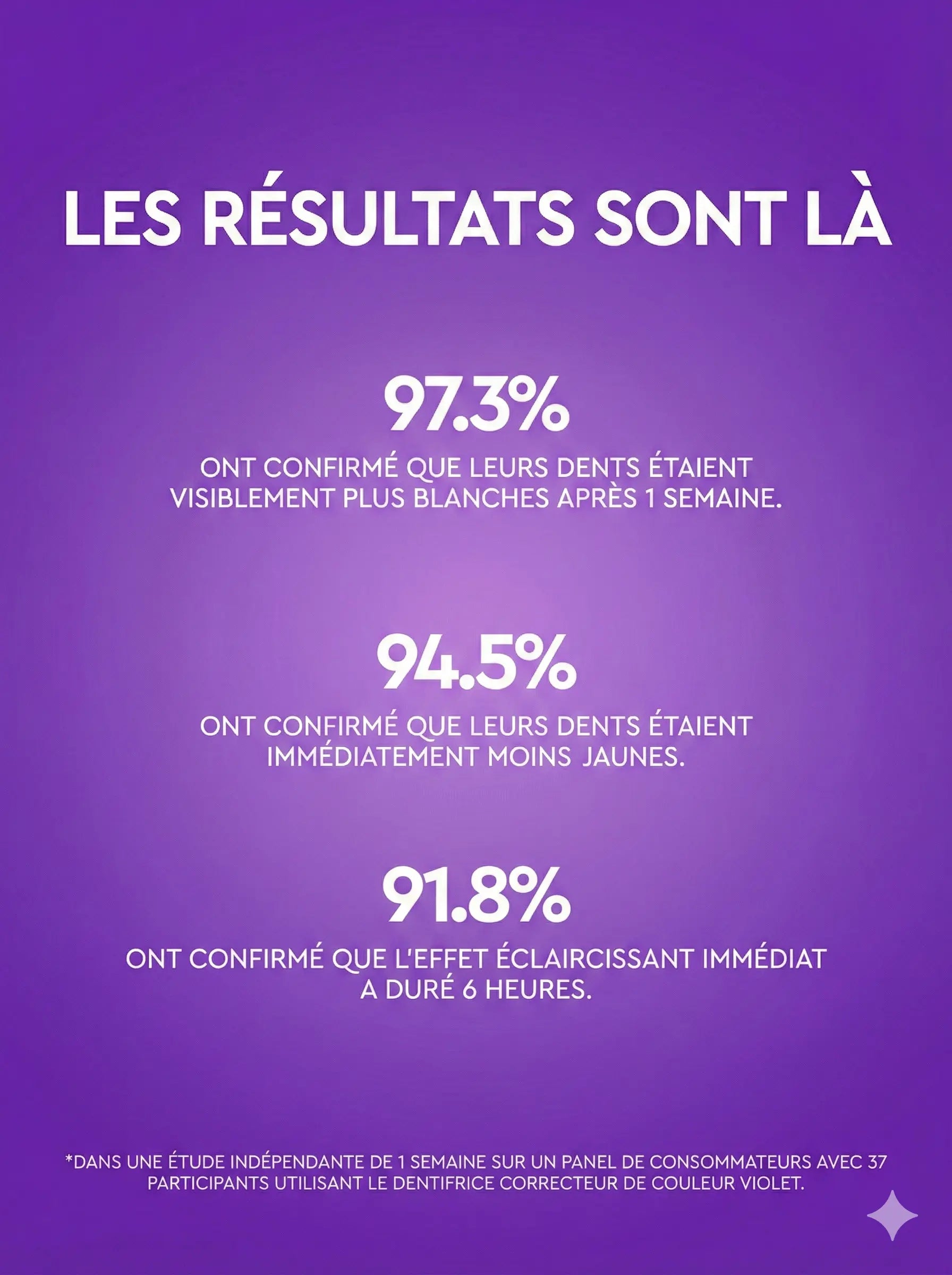 LES RÉSULTATS SONT LÀ

97.3%

ONT CONFIRMÉ QUE LEURS DENTS ÉTAIENT VISIBLEMENT PLUS BLANCHES APRÈS 1 SEMAINE.

94.5%

ONT CONFIRMÉ QUE LEURS DENTS ÉTAIENT IMMÉDIATEMENT MOINS JAUNES.

91.8%

ONT CONFIRMÉ QUE L'EFFET ÉCLAIRCISSANT IMMÉDIAT A DURÉ 6 HEURES.

*DANS UNE ÉTUDE INDÉPENDANTE DE 1 SEMAINE SUR UN PANEL DE CONSOMMATEURS AVEC 37 PARTICIPANTS UTILISANT LE DENTIFRICE CORRECTEUR DE COULEUR VIOLET.